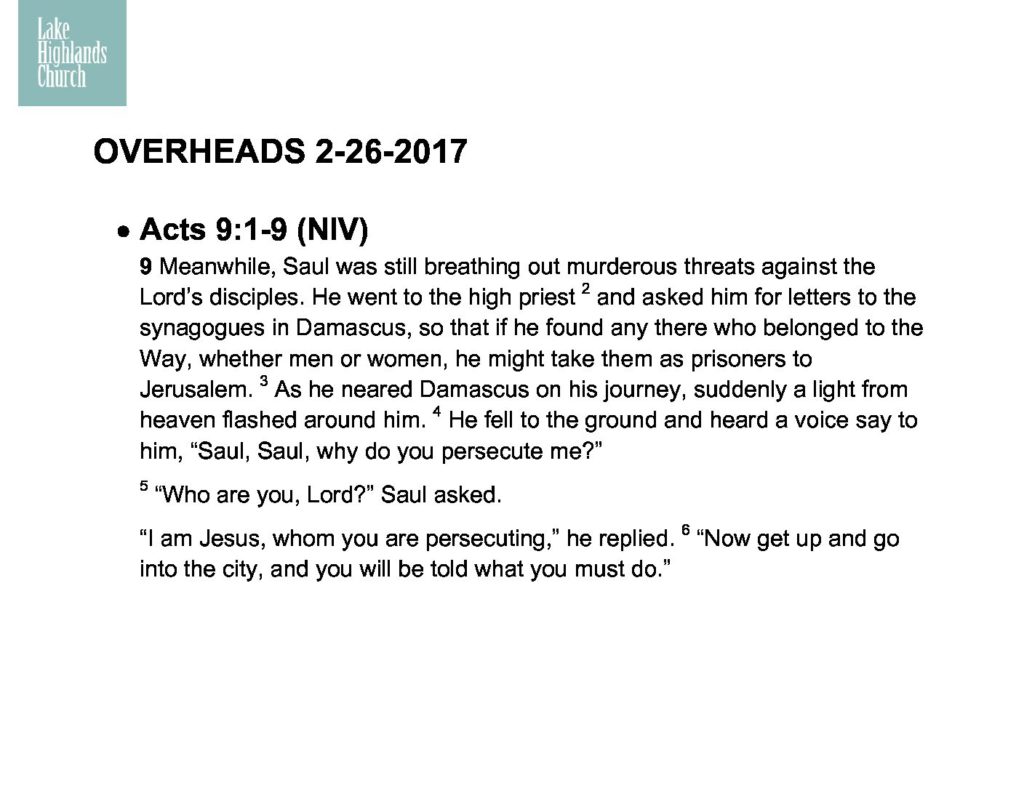 Lake
Highlands
Church

OVERHEADS 2-26-2017

• Acts 9:1-9 (NIV)

9 Meanwhile, Saul was still breathing out murderous threats against the Lord's disciples. He went to the high priest $^{2}$ and asked him for letters to the synagogues in Damascus, so that if he found any there who belonged to the Way, whether men or women, he might take them as prisoners to Jerusalem. $^{3}$ As he neared Damascus on his journey, suddenly a light from heaven flashed around him. $^{4}$ He fell to the ground and heard a voice say to him, "Saul, Saul, why do you persecute me?"

$^{5}$ "Who are you, Lord?" Saul asked.

"I am Jesus, whom you are persecuting," he replied. $^{6}$ "Now get up and go into the city, and you will be told what you must do."